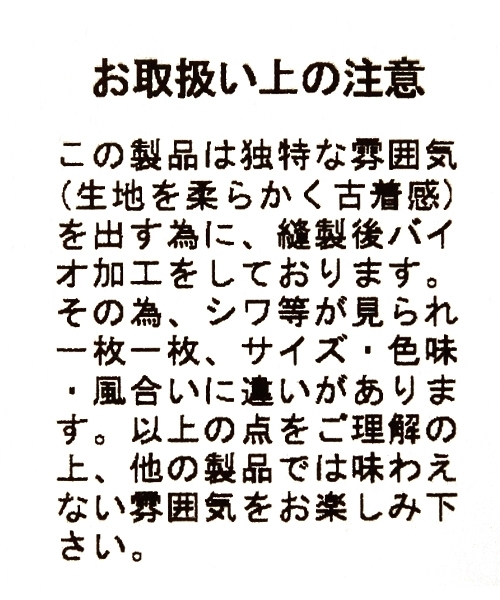 お取扱い上の注意

この製品は独特な雰囲気（生地を柔らかく古着感）を出す為に、縫製後バイオ加工をしております。その為、シワ等が見られ一枚一枚、サイズ・色味・風合いに違いがあります。以上の点をご理解の上、他の製品では味わえない雰囲気をお楽しみ下さい。